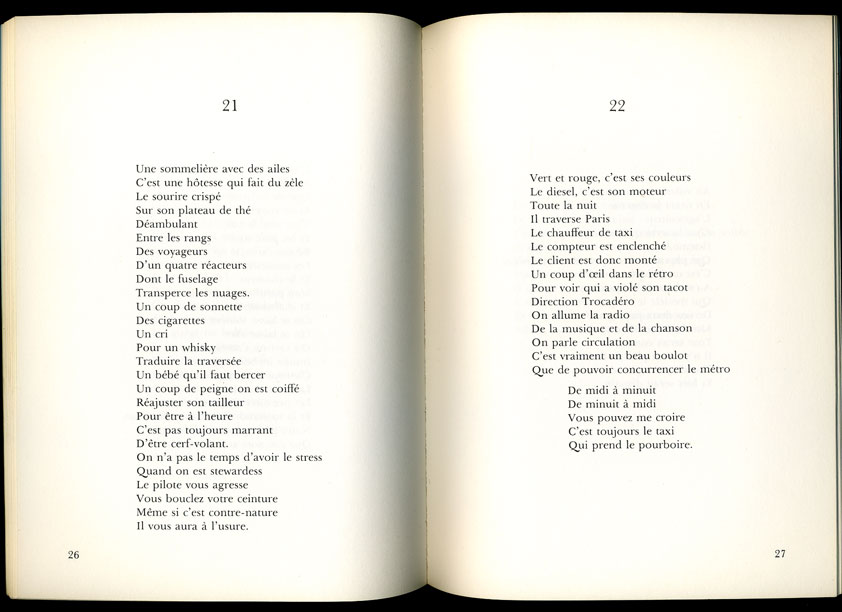 21

Une sommelière avec des ailes
C'est une hôtesse qui fait du zèle
Le sourire crispé
Sur son plateau de thé
Déambulant
Entre les rangs
Des voyageurs
D'un quatre réacteurs
Dont le fuselage
Transperce les nuages.
Un coup de sonnette
Des cigarettes
Un cri
Pour un whisky
Traduire la traversée
Un bébé qu'il faut bercer
Un coup de peigne on est coiffé
Réajuster son tailleur
Pour être à l'heure
C'est pas toujours marrant
D'être cerf-volant.
On n'a pas le temps d'avoir le stress
Quand on est stewardess
Le pilote vous agresse
Vous bouclez votre ceinture
Même si c'est contre-nature
Il vous aura à l'usure.

26

22

Vert et rouge, c'est ses couleurs
Le diesel, c'est son moteur
Toute la nuit
Il traverse Paris
Le chauffeur de taxi
Le compteur est enclenché
Le client est donc monté
Un coup d'œil dans le rétro
Pour voir qui a violé son tacot
Direction Trocadéro
On allume la radio
De la musique et de la chanson
On parle circulation
C'est vraiment un beau boulot
Que de pouvoir concurrencer le métro

De midi à minuit
De minuit à midi
Vous pouvez me croire
C'est toujours le taxi
Qui prend le pourboire.

27